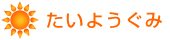 たいようぐみ